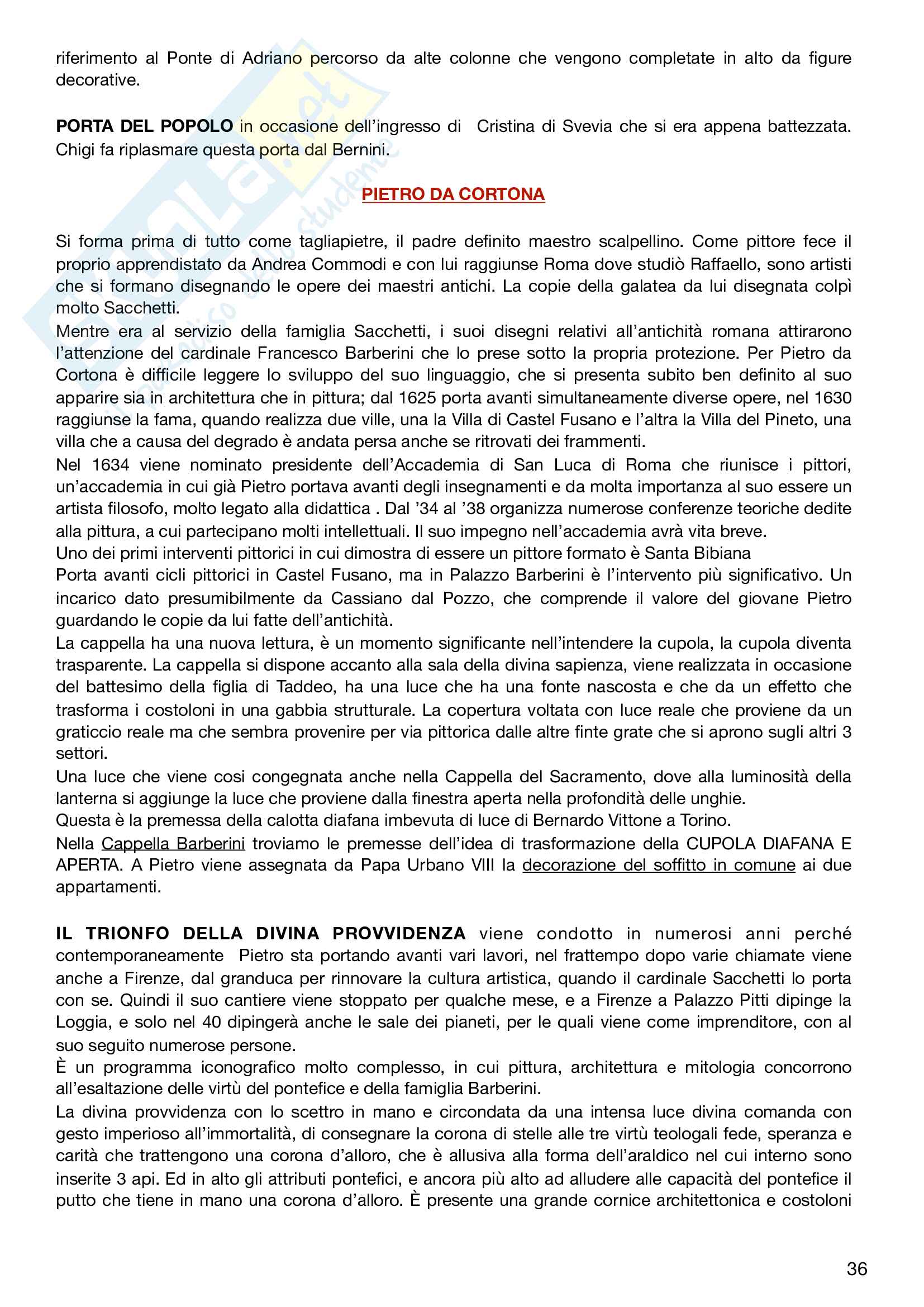 riferimento al Ponte di Adriano percorso da alte colonne che vengono completate in alto da figure decorative.

**PORTA DEL POPOLO** in occasione dell'ingresso di Cristina di Svevia che si era appena battezzata. Chigi fa riplasmare questa porta dal Bernini.

PIETRO DA CORTONA

Si forma prima di tutto come tagliapietre, il padre definito maestro scalpellino. Come pittore fece il proprio apprendistato da Andrea Commodi e con lui raggiunse Roma dove studiò Raffaello, sono artisti che si formano disegnando le opere dei maestri antichi. La copie della galatea da lui disegnata colpì molto Sacchetti.
Mentre era al servizio della famiglia Sacchetti, i suoi disegni relativi all'antichità romana attirarono l'attenzione del cardinale Francesco Barberini che lo prese sotto la propria protezione. Per Pietro da Cortona è difficile leggere lo sviluppo del suo linguaggio, che si presenta subito ben definito al suo apparire sia in architettura che in pittura; dal 1625 porta avanti simultaneamente diverse opere, nel 1630 raggiunse la fama, quando realizza due ville, una la Villa di Castel Fusano e l'altra la Villa del Pineto, una villa che a causa del degrado è andata persa anche se ritrovati dei frammenti.
Nel 1634 viene nominato presidente dell'Accademia di San Luca di Roma che riunisce i pittori, un'accademia in cui già Pietro portava avanti degli insegnamenti e da molta importanza al suo essere un artista filosofo, molto legato alla didattica . Dal '34 al '38 organizza numerose conferenze teoriche dedite alla pittura, a cui partecipano molti intellettuali. Il suo impegno nell'accademia avrà vita breve.
Uno dei primi interventi pittorici in cui dimostra di essere un pittore formato è Santa Bibiana
Porta avanti cicli pittorici in Castel Fusano, ma in Palazzo Barberini è l'intervento più significativo. Un incarico dato presumibilmente da Cassiano dal Pozzo, che comprende il valore del giovane Pietro guardando le copie da lui fatte dell'antichità.
La cappella ha una nuova lettura, è un momento significante nell'intendere la cupola, la cupola diventa trasparente. La cappella si dispone accanto alla sala della divina sapienza, viene realizzata in occasione del battesimo della figlia di Taddeo, ha una luce che ha una fonte nascosta e che da un effetto che trasforma i costoloni in una gabbia strutturale. La copertura voltata con luce reale che proviene da un graticcio reale ma che sembra provenire per via pittorica dalle altre finte grate che si aprono sugli altri 3 settori.
Una luce che viene cosi congegnata anche nella Cappella del Sacramento, dove alla luminosità della lanterna si aggiunge la luce che proviene dalla finestra aperta nella profondità delle unghie.
Questa è la premessa della calotta diafana imbevuta di luce di Bernardo Vittone a Torino.
Nella Cappella Barberini troviamo le premesse dell'idea di trasformazione della CUPOLA DIAFANA E APERTA. A Pietro viene assegnata da Papa Urbano VIII la decorazione del soffitto in comune ai due appartamenti.

**IL TRIONFO DELLA DIVINA PROVVIDENZA** viene condotto in numerosi anni perché contemporaneamente Pietro sta portando avanti vari lavori, nel frattempo dopo varie chiamate viene anche a Firenze, dal granduca per rinnovare la cultura artistica, quando il cardinale Sacchetti lo porta con se. Quindi il suo cantiere viene stoppato per qualche mese, e a Firenze a Palazzo Pitti dipinge la Loggia, e solo nel 40 dipingerà anche le sale dei pianeti, per le quali viene come imprenditore, con al suo seguito numerose persone.
È un programma iconografico molto complesso, in cui pittura, architettura e mitologia concorrono all'esaltazione delle virtù del pontefice e della famiglia Barberini.
La divina provvidenza con lo scettro in mano e circondata da una intensa luce divina comanda con gesto imperioso all'immortalità, di consegnare la corona di stelle alle tre virtù teologali fede, speranza e carità che trattengono una corona d'alloro, che è allusiva alla forma dell'araldico nel cui interno sono inserite 3 api. Ed in alto gli attributi pontefici, e ancora più alto ad alludere alle capacità del pontefice il putto che tiene in mano una corona d'alloro. È presente una grande cornice architettonica e costoloni

36